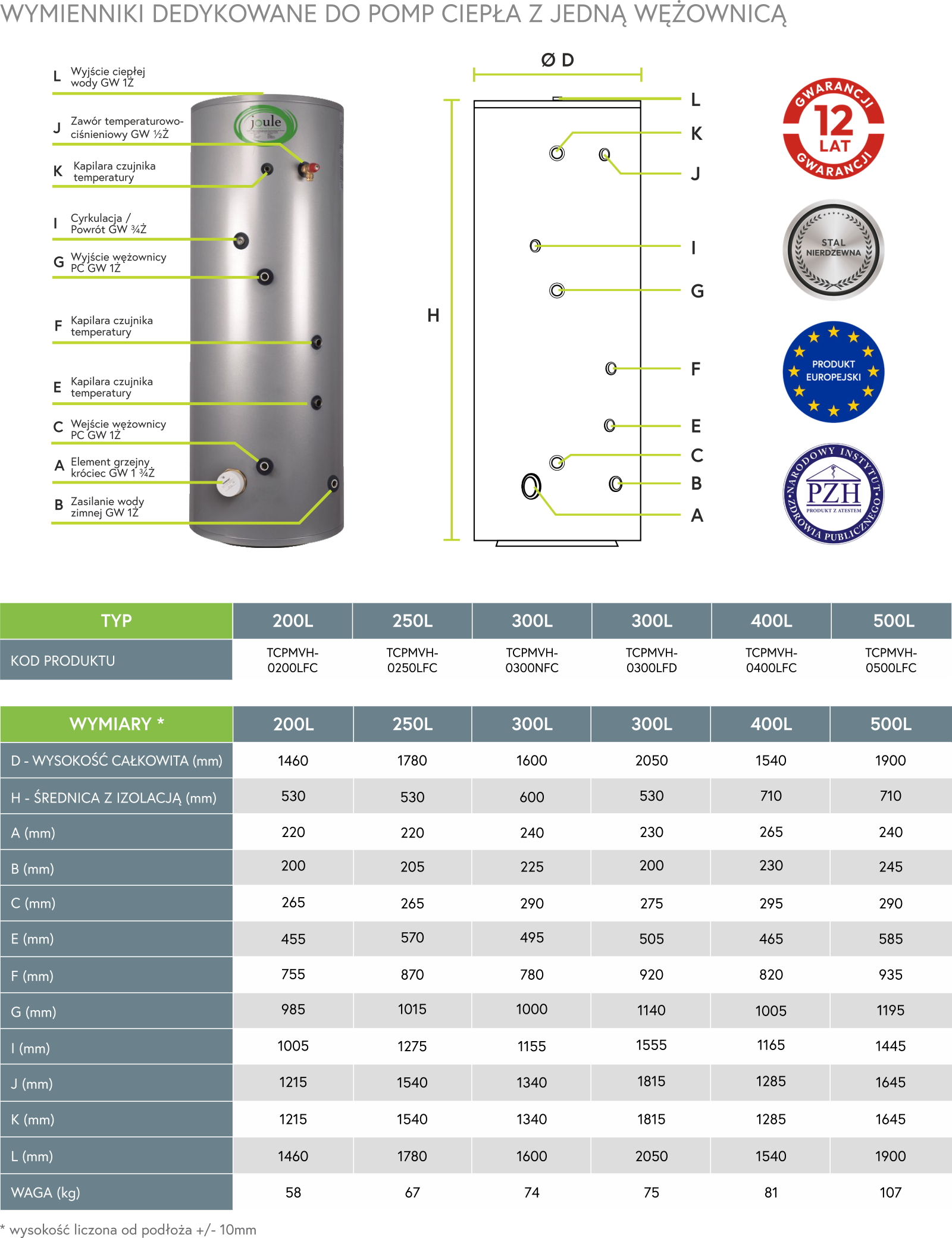 WYMIENNIKI DEDYKOWANE DO POMP CIEPŁA Z JEDNĄ WĘŻOWNICĄ

L Wyjście ciepłej wody GW 1Ż

J Zawór temperaturowo-ciśnieniowy GW ½Ż

K Kapilara czujnika temperatury

I Cyrkulacja / Powrót GW ¾Ż

G Wyjście wężownicy PC GW 1Ż

F Kapilara czujnika temperatury

E Kapilara czujnika temperatury

C Wejście wężownicy PC GW 1Ż

A Element grzejny króciec GW 1 ¾Ż

B Zasilanie wody zimnej GW 1Ż

joule

Ø D

H

L
K
J
I
G
F
E
C
B
A

GWARANCJI 12 LAT GWARANCJI

STAL NIERDZEWNA

PRODUKT EUROPEJSKI

NARODOWY INSTYTUT ZDROWIA PUBLICZNEGO PZH PRODUKT Z ATESTEM

| TYP | 200L | 250L | 300L | 300L | 400L | 500L |
|---|---|---|---|---|---|---|
| KOD PRODUKTU | TCPMVH-0200LFC | TCPMVH-0250LFC | TCPMVH-0300NFC | TCPMVH-0300LFD | TCPMVH-0400LFC | TCPMVH-0500LFC |

| WYMIARY * | 200L | 250L | 300L | 300L | 400L | 500L |
|---|---|---|---|---|---|---|
| D - WYSOKOŚĆ CAŁKOWITA (mm) | 1460 | 1780 | 1600 | 2050 | 1540 | 1900 |
| H - ŚREDNICA Z IZOLACJĄ (mm) | 530 | 530 | 600 | 530 | 710 | 710 |
| A (mm) | 220 | 220 | 240 | 230 | 265 | 240 |
| B (mm) | 200 | 205 | 225 | 200 | 230 | 245 |
| C (mm) | 265 | 265 | 290 | 275 | 295 | 290 |
| E (mm) | 455 | 570 | 495 | 505 | 465 | 585 |
| F (mm) | 755 | 870 | 780 | 920 | 820 | 935 |
| G (mm) | 985 | 1015 | 1000 | 1140 | 1005 | 1195 |
| I (mm) | 1005 | 1275 | 1155 | 1555 | 1165 | 1445 |
| J (mm) | 1215 | 1540 | 1340 | 1815 | 1285 | 1645 |
| K (mm) | 1215 | 1540 | 1340 | 1815 | 1285 | 1645 |
| L (mm) | 1460 | 1780 | 1600 | 2050 | 1540 | 1900 |
| WAGA (kg) | 58 | 67 | 74 | 75 | 81 | 107 |

* wysokość liczona od podłoża +/- 10mm